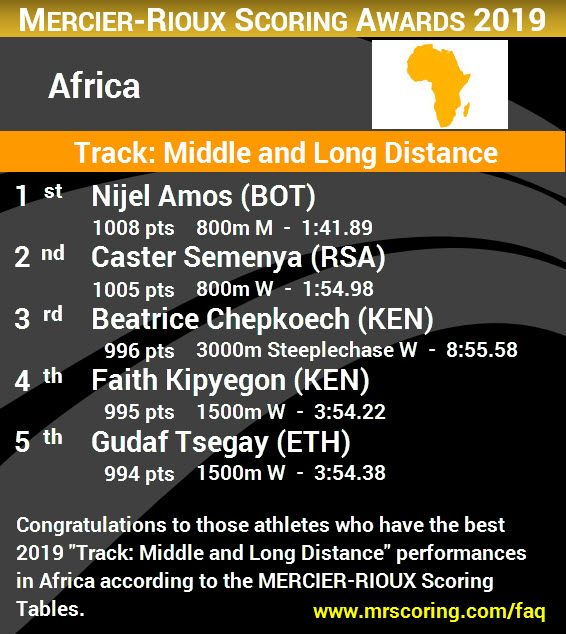 MERCIER-RIOUX SCORING AWARDS 2019

Africa

Track: Middle and Long Distance

1 st Nijel Amos (BOT)
1008 pts 800m M - 1:41.89

2 nd Caster Semenya (RSA)
1005 pts 800m W - 1:54.98

3 rd Beatrice Chepkoech (KEN)
996 pts 3000m Steeplechase W - 8:55.58

4 th Faith Kipyegon (KEN)
995 pts 1500m W - 3:54.22

5 th Gudaf Tsegay (ETH)
994 pts 1500m W - 3:54.38

Congratulations to those athletes who have the best 2019 "Track: Middle and Long Distance" performances in Africa according to the MERCIER-RIOUX Scoring Tables.

www.mrscoring.com/faq